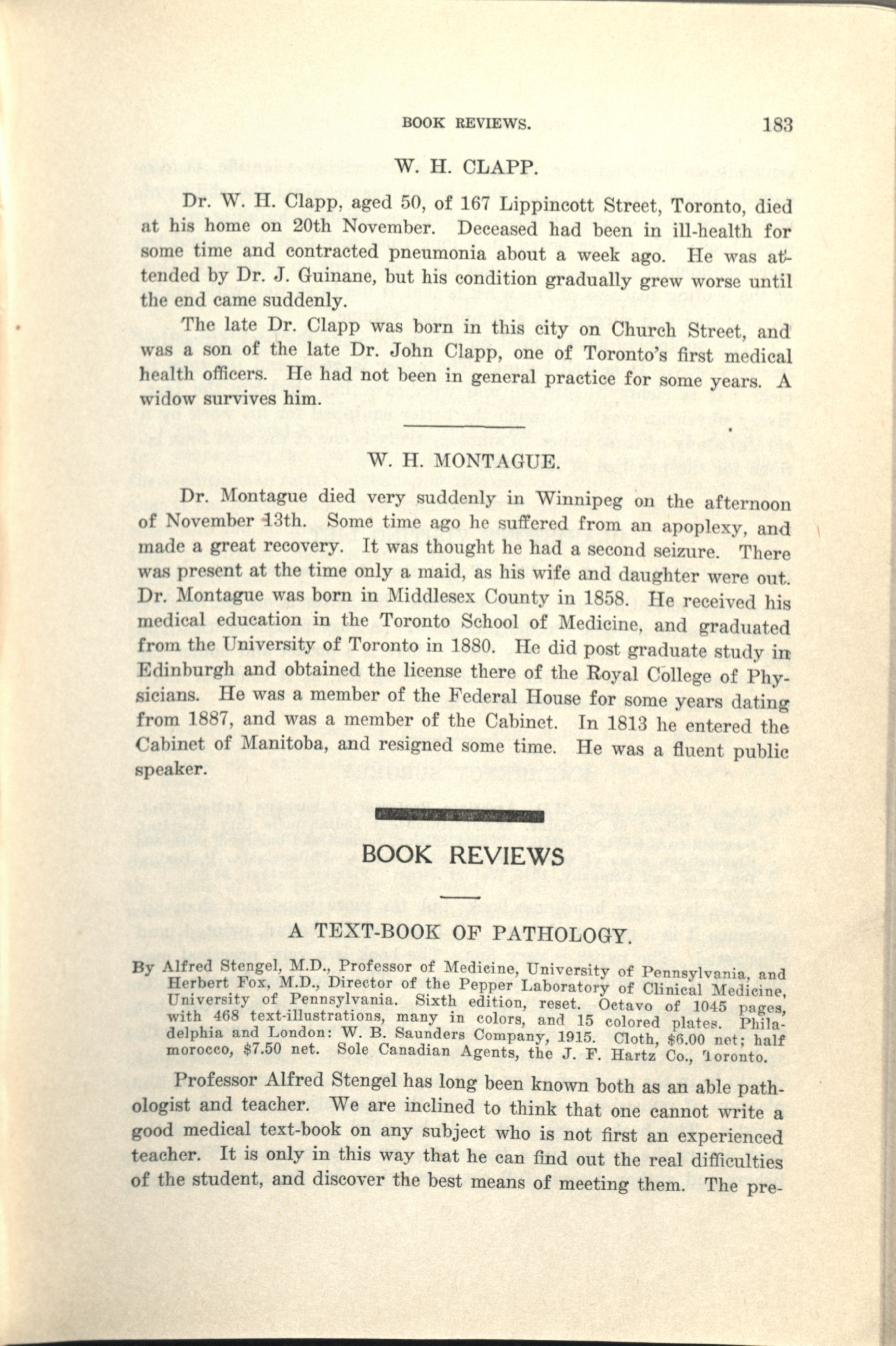 BOOK REVIEWS. 183

W. H. CLAPP.

Dr. W. H. Clapp, aged 50, of 167 Lippincott Street, Toronto, died at his home on 20th November. Deceased had been in ill-health for some time and contracted pneumonia about a week ago. He was attended by Dr. J. Guinane, but his condition gradually grew worse until the end came suddenly.

The late Dr. Clapp was born in this city on Church Street, and was a son of the late Dr. John Clapp, one of Toronto's first medical health officers. He had not been in general practice for some years. A widow survives him.

W. H. MONTAGUE.

Dr. Montague died very suddenly in Winnipeg on the afternoon of November 13th. Some time ago he suffered from an apoplexy, and made a great recovery. It was thought he had a second seizure. There was present at the time only a maid, as his wife and daughter were out. Dr. Montague was born in Middlesex County in 1858. He received his medical education in the Toronto School of Medicine, and graduated from the University of Toronto in 1880. He did post graduate study in Edinburgh and obtained the license there of the Royal College of Physicians. He was a member of the Federal House for some years dating from 1887, and was a member of the Cabinet. In 1813 he entered the Cabinet of Manitoba, and resigned some time. He was a fluent public speaker.

BOOK REVIEWS

A TEXT-BOOK OF PATHOLOGY.

By Alfred Stengel, M.D., Professor of Medicine, University of Pennsylvania, and Herbert Fox, M.D., Director of the Pepper Laboratory of Clinical Medicine, University of Pennsylvania. Sixth edition, reset. Octavo of 1045 pages, with 468 text-illustrations, many in colors, and 15 colored plates. Philadelphia and London: W. B. Saunders Company, 1915. Cloth, $6.00 net; half morocco, $7.50 net. Sole Canadian Agents, the J. F. Hartz Co., Toronto.

Professor Alfred Stengel has long been known both as an able pathologist and teacher. We are inclined to think that one cannot write a good medical text-book on any subject who is not first an experienced teacher. It is only in this way that he can find out the real difficulties of the student, and discover the best means of meeting them. The pre-